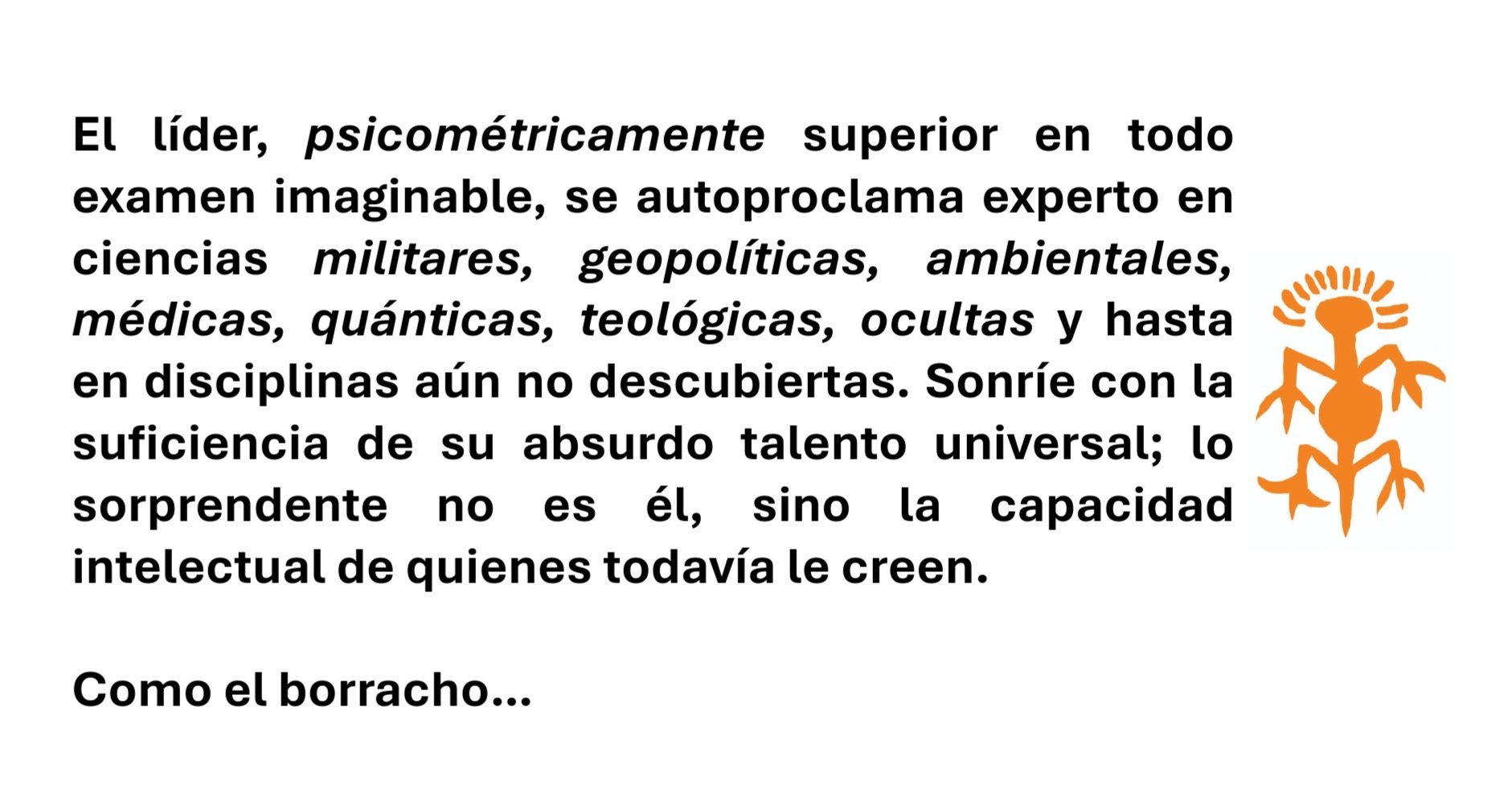 El líder, psicométricamente superior en todo examen imaginable, se autoproclama experto en ciencias militares, geopolíticas, ambientales, médicas, quánticas, teológicas, ocultas y hasta en disciplinas aún no descubiertas. Sonríe con la suficiencia de su absurdo talento universal; lo sorprendente no es él, sino la capacidad intelectual de quienes todavía le creen.

Como el borracho...